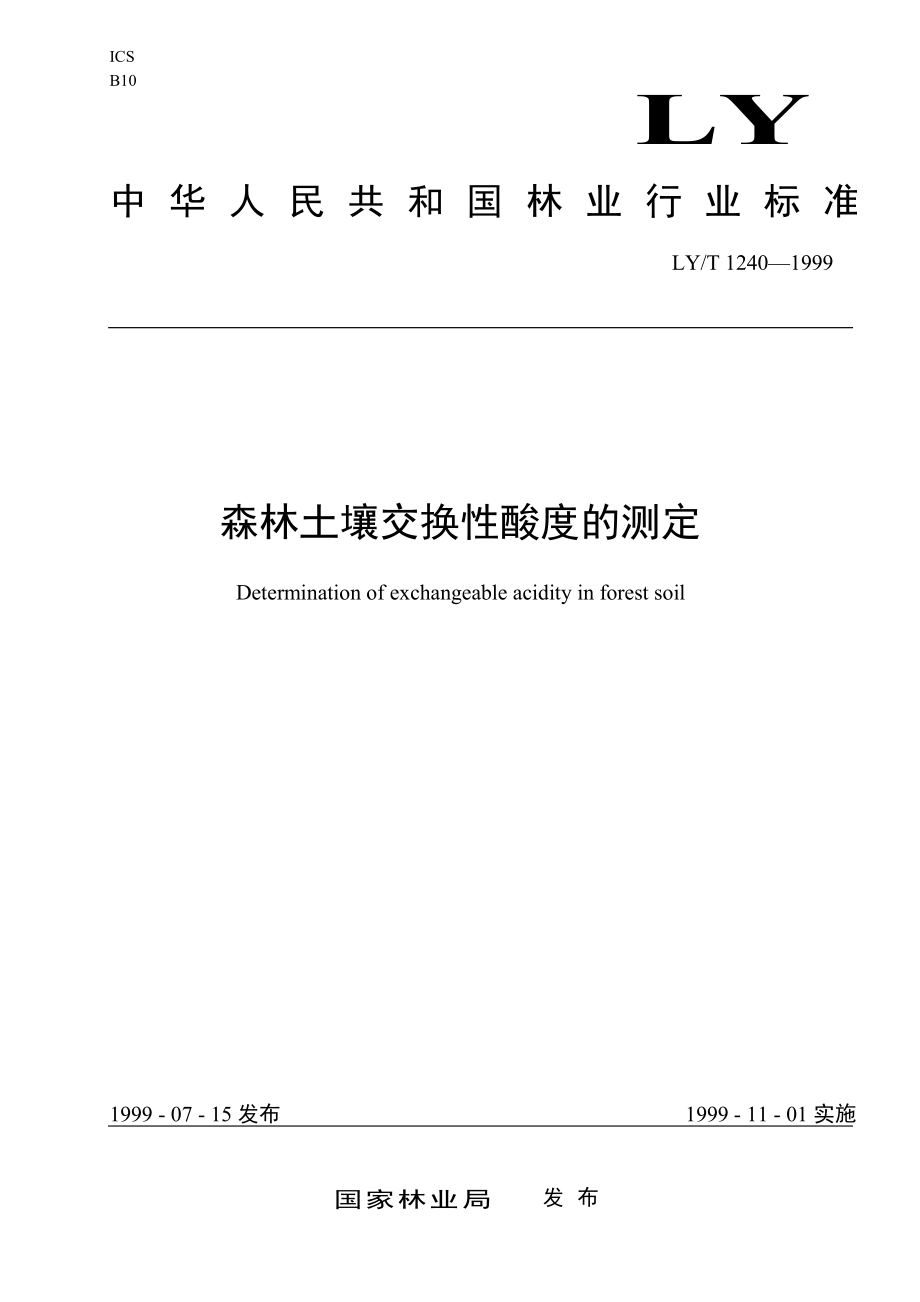 ICS
B10

LY

中华人民共和国林业行业标准

LY/T 1240—1999

森林土壤交换性酸度的测定

Determination of exchangeable acidity in forest soil

1999 - 07 - 15 发布

1999 - 11 - 01 实施

国家林业局 发布